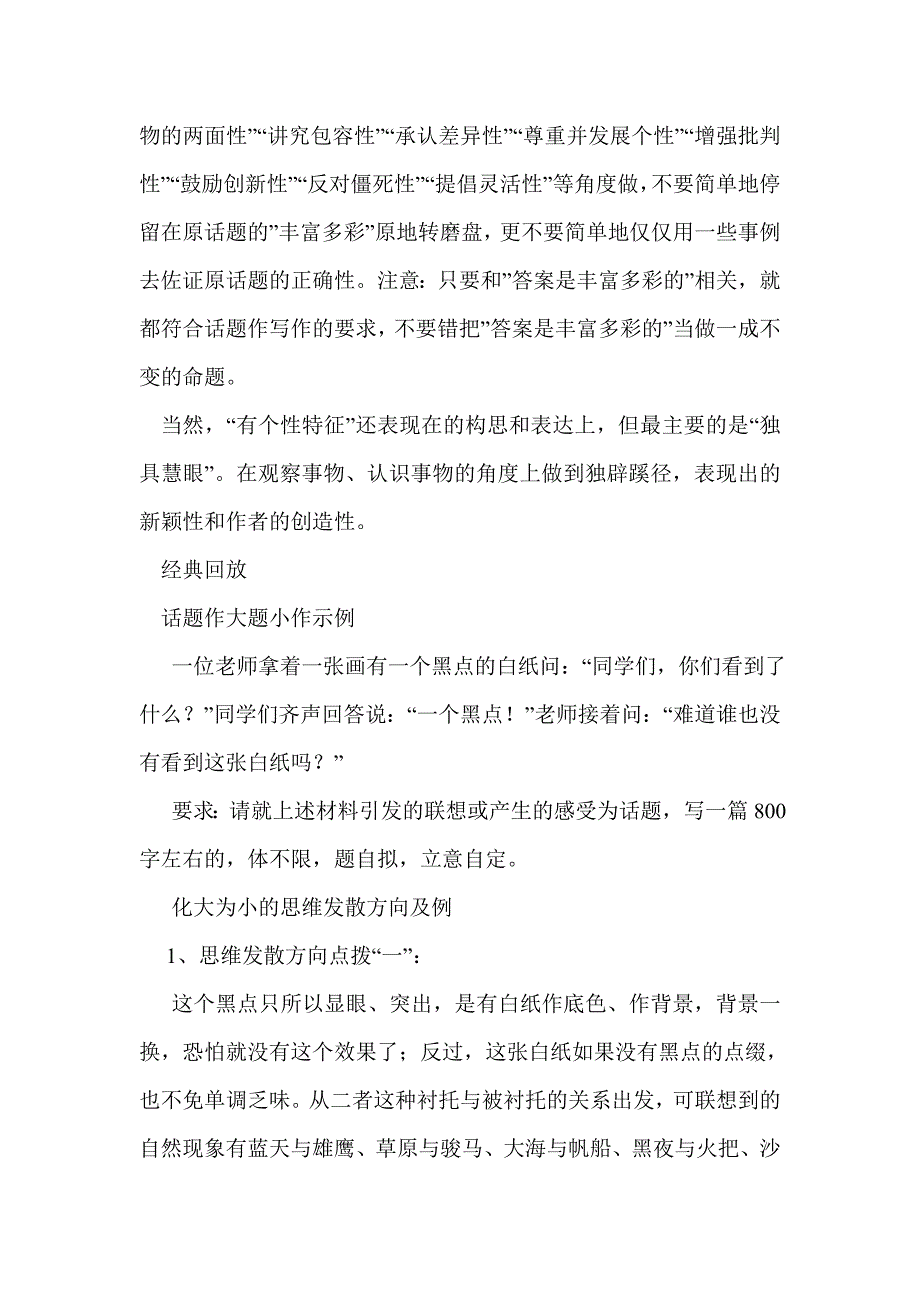 物的两面性”“讲究包容性”“承认差异性”“尊重并发展个性”“增强批判性”“鼓励创新性”“反对僵死性”“提倡灵活性”等角度做，不要简单地停留在原话题的”丰富多彩”原地转磨盘，更不要简单地仅仅用一些事例去佐证原话题的正确性。注意：只要和”答案是丰富多彩的”相关，就都符合话题作写作的要求，不要错把”答案是丰富多彩的”当做一成不变的命题。

当然，“有个性特征”还表现在的构思和表达上，但最主要的是“独具慧眼”。在观察事物、认识事物的角度上做到独辟蹊径，表现出的新颖性和作者的创造性。

经典回放

话题作大题小作示例

一位老师拿着一张画有一个黑点的白纸问：“同学们，你们看到了什么？”同学们齐声回答说：“一个黑点！”老师接着问：“难道谁也没有看到这张白纸吗？”

要求：请就上述材料引发的联想或产生的感受为话题，写一篇 800 字左右的，体不限，题自拟，立意自定。

化大为小的思维发散方向及例

1、思维发散方向点拨“一”：

这个黑点只所以显眼、突出，是有白纸作底色、作背景，背景一换，恐怕就没有这个效果了；反过，这张白纸如果没有黑点的点缀，也不免单调乏味。从二者这种衬托与被衬托的关系出发，可联想到的自然现象有蓝天与雄鹰、草原与骏马、大海与帆船、黑夜与火把、沙